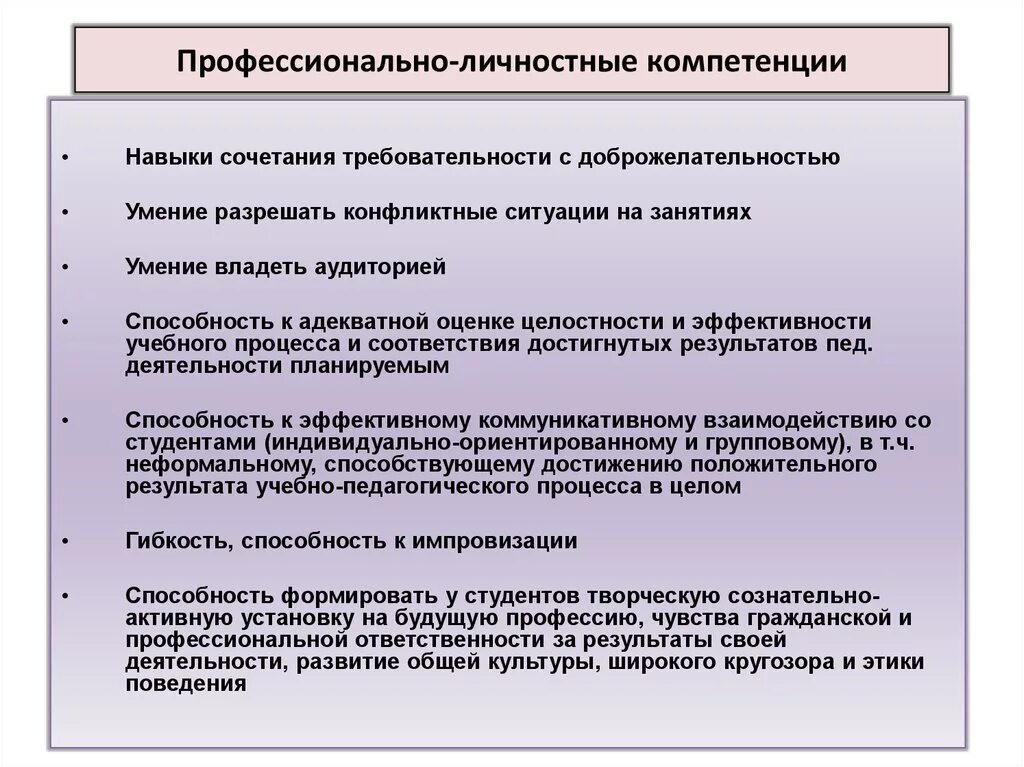 Профессионально-личностные компетенции

• Навыки сочетания требовательности с доброжелательностью

• Умение разрешать конфликтные ситуации на занятиях

• Умение владеть аудиторией

• Способность к адекватной оценке целостности и эффективности учебного процесса и соответствия достигнутых результатов пед. деятельности планируемым

• Способность к эффективному коммуникативному взаимодействию со студентами (индивидуально-ориентированному и групповому), в т.ч. неформальному, способствующему достижению положительного результата учебно-педагогического процесса в целом

• Гибкость, способность к импровизации

• Способность формировать у студентов творческую сознательно-активную установку на будущую профессию, чувства гражданской и профессиональной ответственности за результаты своей деятельности, развитие общей культуры, широкого кругозора и этики поведения